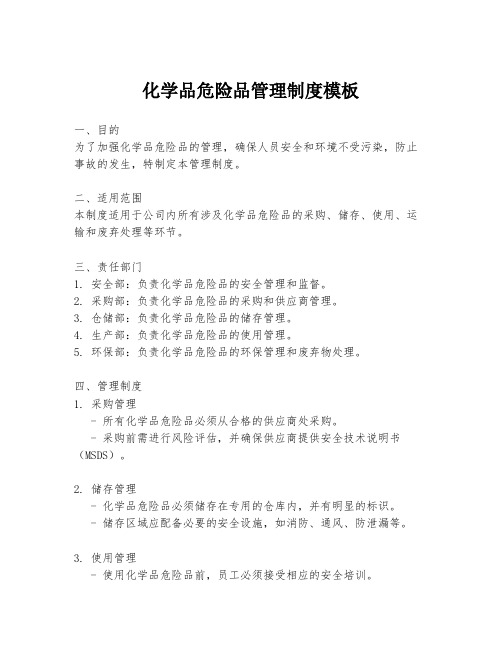 化学品危险品管理制度模板

一、目的
为了加强化学品危险品的管理，确保人员安全和环境不受污染，防止事故的发生，特制定本管理制度。

二、适用范围
本制度适用于公司内所有涉及化学品危险品的采购、储存、使用、运输和废弃处理等环节。

三、责任部门
1. 安全部：负责化学品危险品的安全管理和监督。
2. 采购部：负责化学品危险品的采购和供应商管理。
3. 仓储部：负责化学品危险品的储存管理。
4. 生产部：负责化学品危险品的使用管理。
5. 环保部：负责化学品危险品的环保管理和废弃物处理。

四、管理制度
1. 采购管理
- 所有化学品危险品必须从合格的供应商处采购。
- 采购前需进行风险评估，并确保供应商提供安全技术说明书（MSDS）。

2. 储存管理
- 化学品危险品必须储存在专用的仓库内，并有明显的标识。
- 储存区域应配备必要的安全设施，如消防、通风、防泄漏等。

3. 使用管理
- 使用化学品危险品前，员工必须接受相应的安全培训。